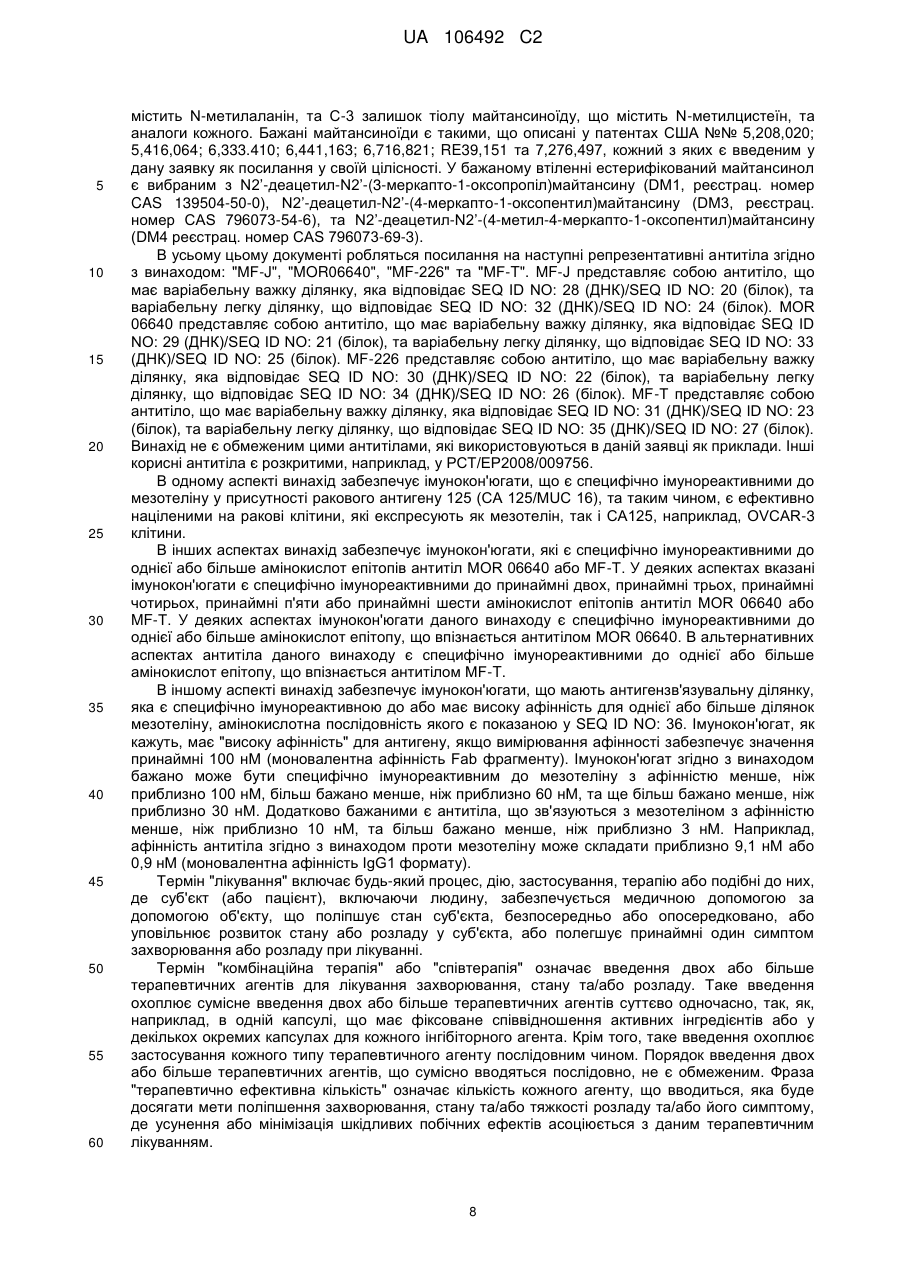 UA 106492 C2

містить N-метилаланін, та C-3 залишок тіолу майтансиноїду, що містить N-метилцистеїн, та аналоги кожного. Бажані майтансиноїди є такими, що описані у патентах США №№ 5,208,020; 5,416,064; 6,333.410; 6,441,163; 6,716,821; RE39,151 та 7,276,497, кожний з яких є введеним у дану заявку як посилання у своїй цілісності. У бажаному втіленні естерифікований майтансинол є вибраним з N2'-деацетил-N2'-(3-меркапто-1-оксопропіл)майтансину (DM1, реєстрац. номер CAS 139504-50-0), N2'-деацетил-N2'-(4-меркапто-1-оксопентил)майтансину (DM3, реєстрац. номер CAS 796073-54-6), та N2'-деацетил-N2'-(4-метил-4-меркапто-1-оксопентил)майтансину (DM4 реєстрац. номер CAS 796073-69-3).

5

В усьому цьому документі робляться посилання на наступні репрезентативні антитіла згідно з винаходом: "MF-J", "MOR06640", "MF-226" та "MF-T". MF-J представляє собою антитіло, що має варіабельну важку ділянку, яка відповідає SEQ ID NO: 28 (ДНК)/SEQ ID NO: 20 (білок), та варіабельну легку ділянку, що відповідає SEQ ID NO: 32 (ДНК)/SEQ ID NO: 24 (білок). MOR 06640 представляє собою антитіло, що має варіабельну важку ділянку, яка відповідає SEQ ID NO: 29 (ДНК)/SEQ ID NO: 21 (білок), та варіабельну легку ділянку, що відповідає SEQ ID NO: 33 (ДНК)/SEQ ID NO: 25 (білок). MF-226 представляє собою антитіло, що має варіабельну важку ділянку, яка відповідає SEQ ID NO: 30 (ДНК)/SEQ ID NO: 22 (білок), та варіабельну легку ділянку, що відповідає SEQ ID NO: 34 (ДНК)/SEQ ID NO: 26 (білок). MF-T представляє собою антитіло, що має варіабельну важку ділянку, яка відповідає SEQ ID NO: 31 (ДНК)/SEQ ID NO: 23 (білок), та варіабельну легку ділянку, що відповідає SEQ ID NO: 35 (ДНК)/SEQ ID NO: 27 (білок). Винахід не є обмеженим цими антитілами, які використовуються в даній заявці як приклади. Інші корисні антитіла є розкритими, наприклад, у PCT/EP2008/009756.

10

15

20

В одному аспекті винахід забезпечує імунокон'югати, що є специфічно імунореактивними до мезотеліну у присутності ракового антигену 125 (CA 125/MUC 16), та таким чином, є ефективно націленими на ракові клітини, які експресують як мезотелін, так і CA125, наприклад, OVCAR-3 клітини.

25

В інших аспектах винахід забезпечує імунокон'югати, які є специфічно імунореактивними до однієї або більше амінокислот епітопів антитіл MOR 06640 або MF-T. У деяких аспектах вказані імунокон'югати є специфічно імунореактивними до принаймні двох, принаймні трьох, принаймні чотирьох, принаймні п'яти або принаймні шести амінокислот епітопів антитіл MOR 06640 або MF-T. У деяких аспектах імунокон'югати даного винаходу є специфічно імунореактивними до однієї або більше амінокислот епітопу, що впізнається антитілом MOR 06640. В альтернативних аспектах антитіла даного винаходу є специфічно імунореактивними до однієї або більше амінокислот епітопу, що впізнається антитілом MF-T.

30

В іншому аспекті винахід забезпечує імунокон'югати, що мають антигензв'язувальну ділянку, яка є специфічно імунореактивною до або має високу афінність для однієї або більше ділянок мезотеліну, амінокислотна послідовність якого є показаною у SEQ ID NO: 36. Імунокон'югат, як кажуть, має "високу афінність" для антигену, якщо вимірювання афінності забезпечує значення принаймні 100 нМ (моновалентна афінність Fab фрагменту). Імунокон'югат згідно з винаходом бажано може бути специфічно імунореактивним до мезотеліну з афінністю менше, ніж приблизно 100 нМ, більш бажано менше, ніж приблизно 60 нМ, та ще більш бажано менше, ніж приблизно 30 нМ. Додатково бажаними є антитіла, що зв'язуються з мезотеліном з афінністю менше, ніж приблизно 10 нМ, та більш бажано менше, ніж приблизно 3 нМ. Наприклад, афінність антитіла згідно з винаходом проти мезотеліну може складати приблизно 9,1 нМ або 0,9 нМ (моновалентна афінність IgG1 формату).

35

40

Термін "лікування" включає будь-який процес, дію, застосування, терапію або подібні до них, де суб'єкт (або пацієнт), включаючи людину, забезпечується медичною допомогою за допомогою об'єкту, що поліпшує стан суб'єкта, безпосередньо або опосередковано, або уповільнює розвиток стану або розладу у суб'єкта, або полегшує принаймні один симптом захворювання або розладу при лікуванні.

45

Термін "комбінаційна терапія" або "співтерапія" означає введення двох або більше терапевтичних агентів для лікування захворювання, стану та/або розладу. Таке введення охоплює сумісне введення двох або більше терапевтичних агентів суттєво одночасно, так, як, наприклад, в одній капсулі, що має фіксоване співвідношення активних інгредієнтів або у декількох окремих капсулах для кожного інгібіторного агента. Крім того, таке введення охоплює застосування кожного типу терапевтичного агенту послідовним чином. Порядок введення двох або більше терапевтичних агентів, що сумісно вводяться послідовно, не є обмеженим. Фраза "терапевтично ефективна кількість" означає кількість кожного агенту, що вводиться, яка буде досягати мети поліпшення захворювання, стану та/або тяжкості розладу та/або його симптому, де усунення або мінімізація шкідливих побічних ефектів асоціюється з даним терапевтичним лікуванням.

50

55

60

8